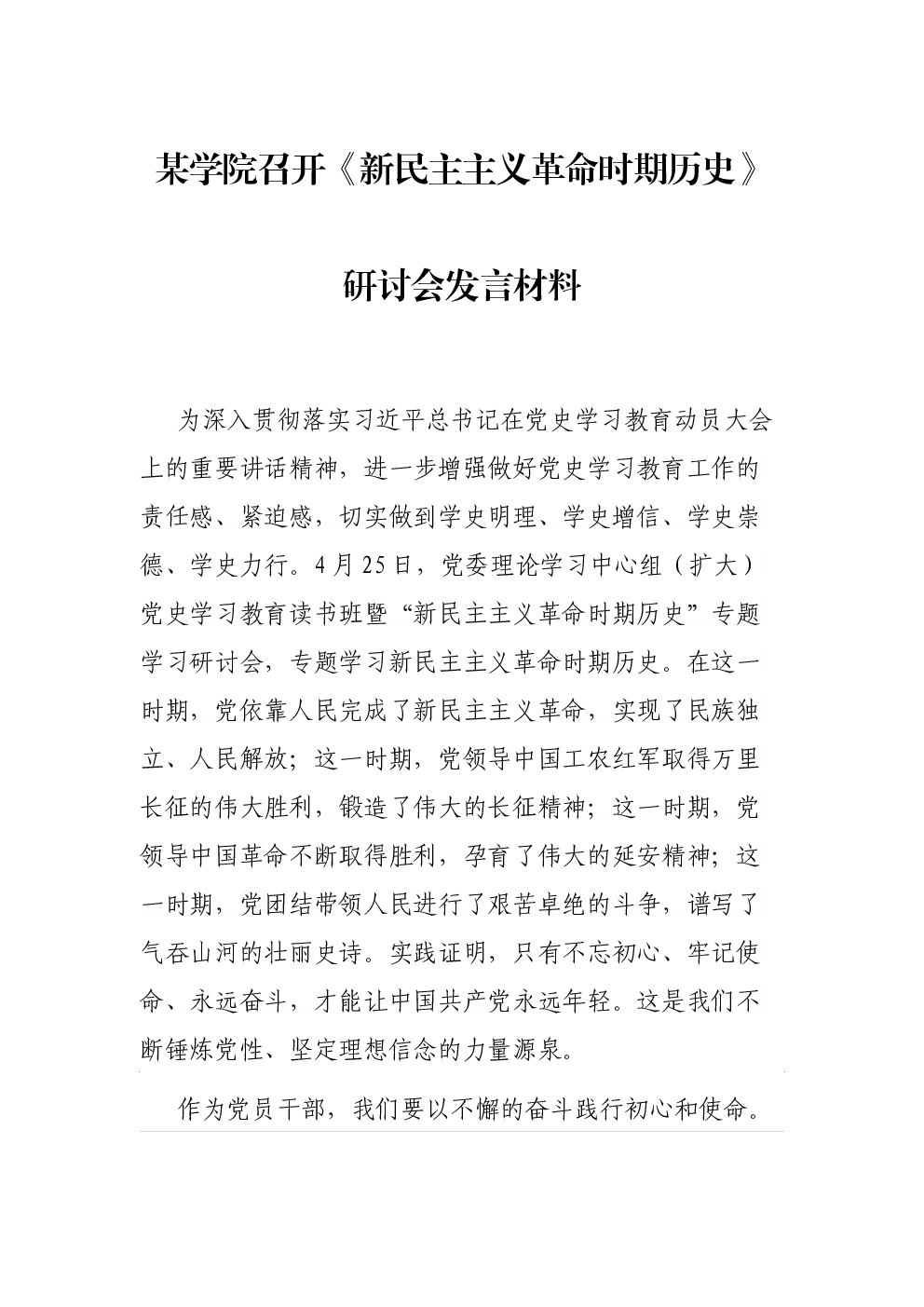 某学院召开《新民主主义革命时期历史》

研讨会发言材料

为深入贯彻落实习近平总书记在党史学习教育动员大会上的重要讲话精神，进一步增强做好党史学习教育工作的责任感、紧迫感，切实做到学史明理、学史增信、学史崇德、学史力行。4月25日，党委理论学习中心组（扩大）党史学习教育读书班暨“新民主主义革命时期历史”专题学习研讨会，专题学习新民主主义革命时期历史。在这一时期，党依靠人民完成了新民主主义革命，实现了民族独立、人民解放；这一时期，党领导中国工农红军取得万里长征的伟大胜利，锻造了伟大的长征精神；这一时期，党领导中国革命不断取得胜利，孕育了伟大的延安精神；这一时期，党团结带领人民进行了艰苦卓绝的斗争，谱写了气吞山河的壮丽史诗。实践证明，只有不忘初心、牢记使命、永远奋斗，才能让中国共产党永远年轻。这是我们不断锤炼党性、坚定理想信念的力量源泉。

作为党员干部，我们要以不懈的奋斗践行初心和使命。